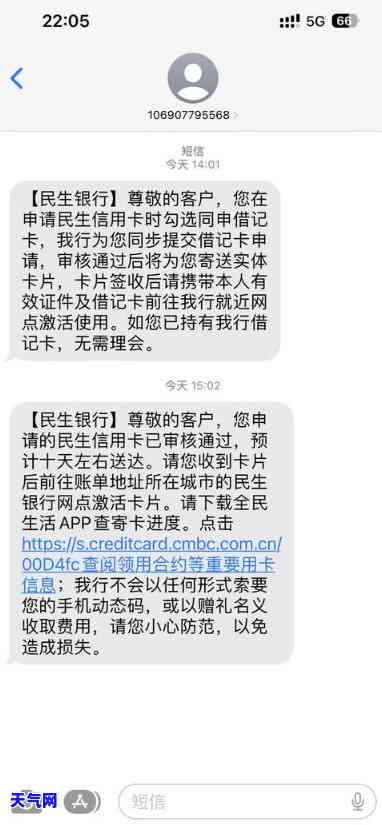 22:05
5G 66

106907795568 >

短信
今天 14:01

【民生银行】尊敬的客户，您在申请民生信用卡时勾选同申借记卡，我行为您同步提交借记卡申请，审核通过后将为您寄送实体卡片，卡片签收后请携带本人有效证件及借记卡前往我行就近网点激活使用。如您已持有我行借记卡，无需理会。

今天 15:02

【民生银行】尊敬的客户，您申请的民生信用卡已审核通过，预计十天左右送达。请您收到卡片后前往账单地址所在城市的民生银行网点激活卡片。请下载全民生活 APP 查寄卡进度。点击 https://s.creditcard.cmbc.com.cn/00D4fc 查阅领用合约等重要用卡信息；我行不会以任何形式索要您的手机动态码，或以赠礼名义收取费用，请您小心防范，以免造成损失。

天气网

短信